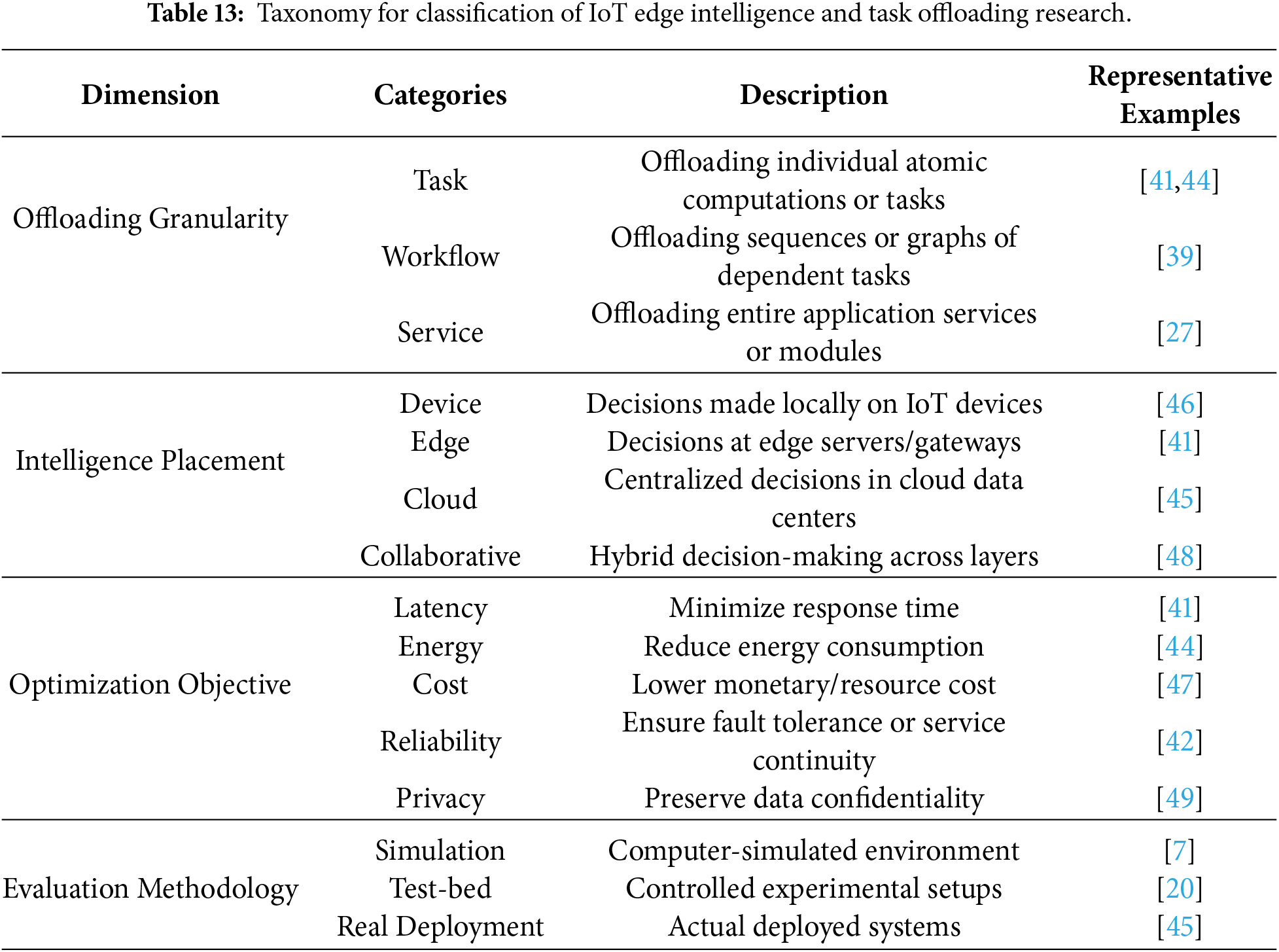 **Table 13:** Taxonomy for classification of IoT edge intelligence and task offloading research.

| Dimension | Categories | Description | Representative Examples |
|---|---|---|---|
| Offloading Granularity | Task | Offloading individual atomic computations or tasks | [41,44] |
| | Workflow | Offloading sequences or graphs of dependent tasks | [39] |
| | Service | Offloading entire application services or modules | [27] |
| Intelligence Placement | Device | Decisions made locally on IoT devices | [46] |
| | Edge | Decisions at edge servers/gateways | [41] |
| | Cloud | Centralized decisions in cloud data centers | [45] |
| | Collaborative | Hybrid decision-making across layers | [48] |
| Optimization Objective | Latency | Minimize response time | [41] |
| | Energy | Reduce energy consumption | [44] |
| | Cost | Lower monetary/resource cost | [47] |
| | Reliability | Ensure fault tolerance or service continuity | [42] |
| | Privacy | Preserve data confidentiality | [49] |
| Evaluation Methodology | Simulation | Computer-simulated environment | [7] |
| | Test-bed | Controlled experimental setups | [20] |
| | Real Deployment | Actual deployed systems | [45] |